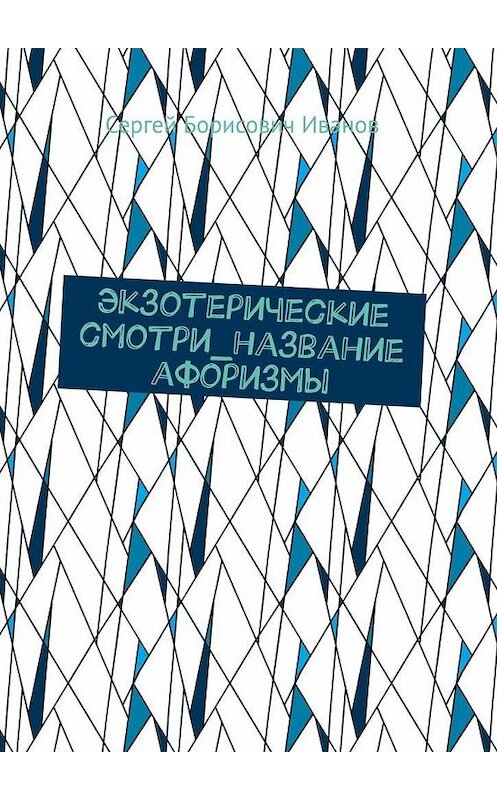 Сергей Борисович Иванов

ЭКЗОТЕРИЧЕСКИЕ СМОТРИ_НАЗВАНИЕ АФОРИЗМЫ